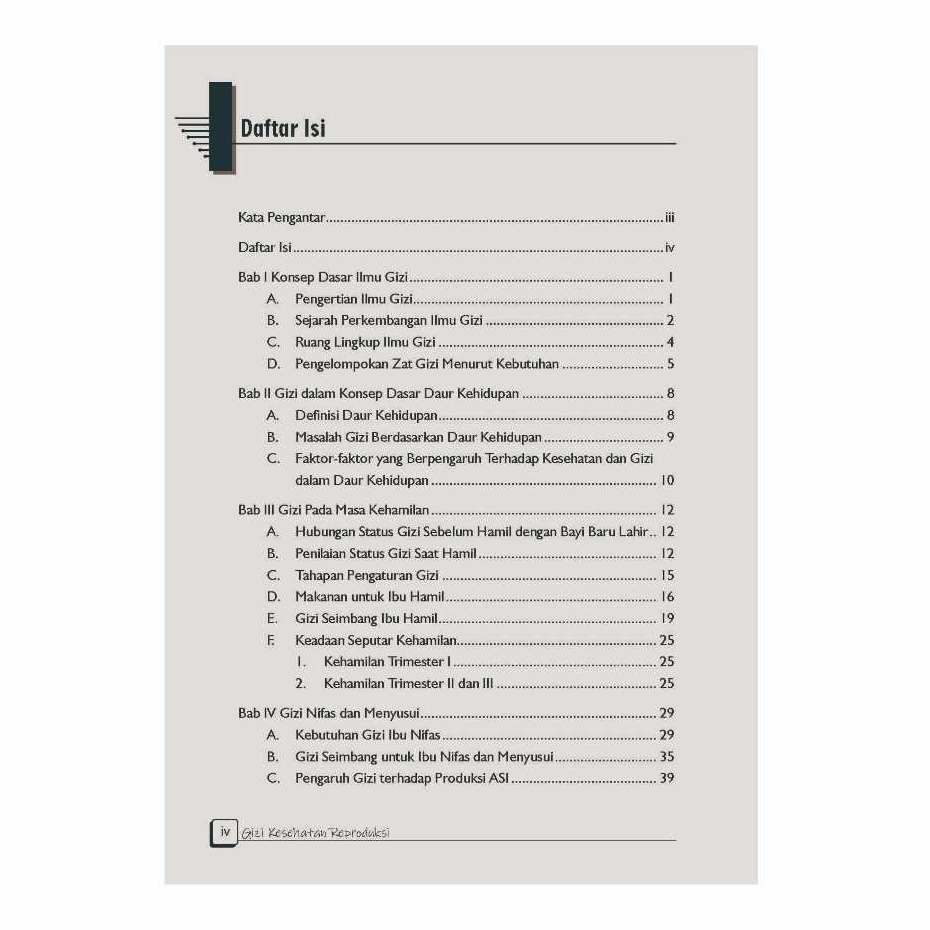 Daftar Isi

Kata Pengantar iii

Daftar Isi iv

Bab I Konsep Dasar Ilmu Gizi 1
A. Pengertian Ilmu Gizi 1
B. Sejarah Perkembangan Ilmu Gizi 2
C. Ruang Lingkup Ilmu Gizi 4
D. Pengelompokan Zat Gizi Menurut Kebutuhan 5

Bab II Gizi dalam Konsep Dasar Daur Kehidupan 8
A. Definisi Daur Kehidupan 8
B. Masalah Gizi Berdasarkan Daur Kehidupan 9
C. Faktor-faktor yang Berpengaruh Terhadap Kesehatan dan Gizi dalam Daur Kehidupan 10

Bab III Gizi Pada Masa Kehamilan 12
A. Hubungan Status Gizi Sebelum Hamil dengan Bayi Baru Lahir 12
B. Penilaian Status Gizi Saat Hamil 12
C. Tahapan Pengaturan Gizi 15
D. Makanan untuk Ibu Hamil 16
E. Gizi Seimbang Ibu Hamil 19
F. Keadaan Seputar Kehamilan 25
1. Kehamilan Trimester I 25
2. Kehamilan Trimester II dan III 25

Bab IV Gizi Nifas dan Menyusui 29
A. Kebutuhan Gizi Ibu Nifas 29
B. Gizi Seimbang untuk Ibu Nifas dan Menyusui 35
C. Pengaruh Gizi terhadap Produksi ASI 39

iv Gizi Kesehatan Reproduksi